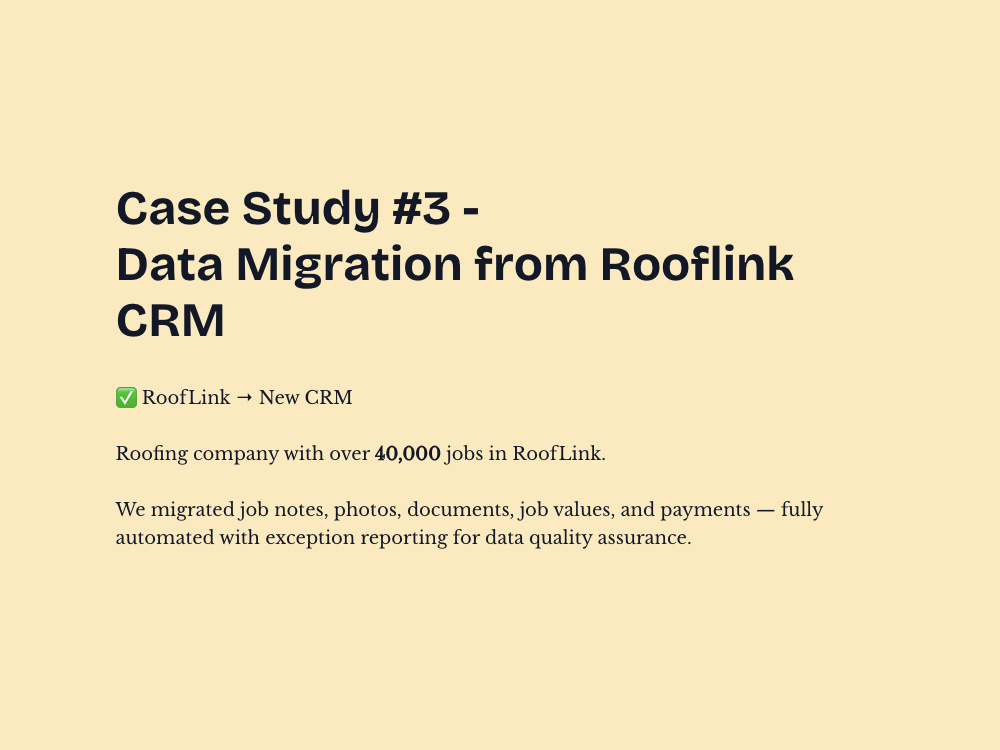 Case Study #3 -
Data Migration from Rooflink CRM

✅ RoofLink → New CRM

Roofing company with over 40,000 jobs in RoofLink.

We migrated job notes, photos, documents, job values, and payments — fully automated with exception reporting for data quality assurance.